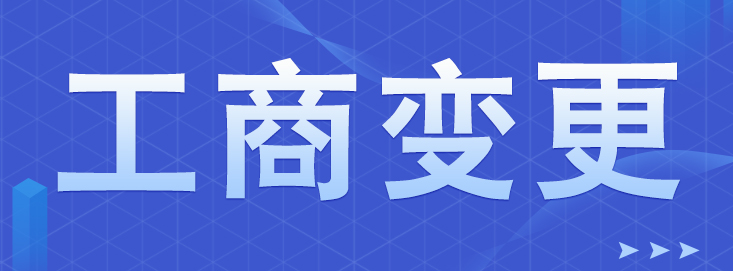 工商变更